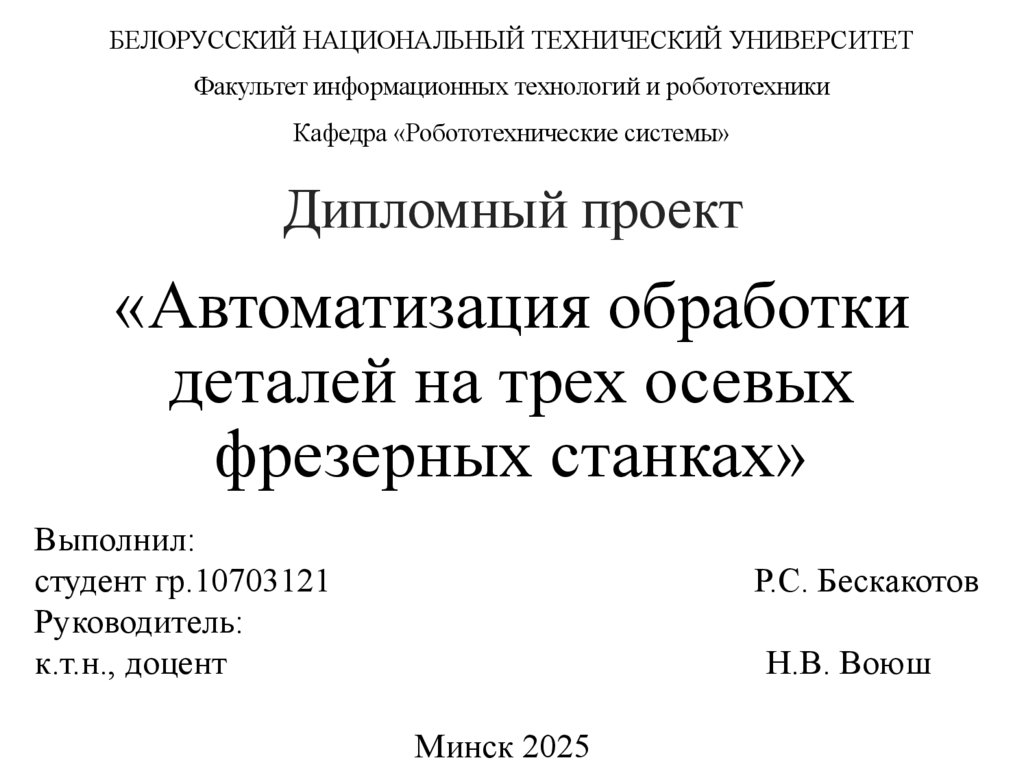 БЕЛОРУССКИЙ НАЦИОНАЛЬНЫЙ ТЕХНИЧЕСКИЙ УНИВЕРСИТЕТ

Факультет информационных технологий и робототехники

Кафедра «Робототехнические системы»

Дипломный проект

«Автоматизация обработки деталей на трех осевых фрезерных станках»

Выполнил:
студент гр.10703121 Р.С. Бескакотов
Руководитель:
к.т.н., доцент Н.В. Воюш

Минск 2025